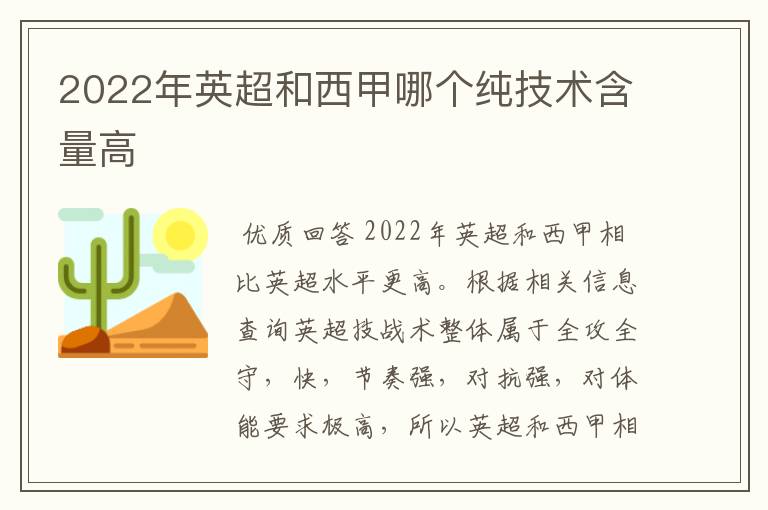 2022年英超和西甲哪个纯技术含量高

优质回答 2022年英超和西甲相比英超水平更高。根据相关信息查询英超技战术整体属于全攻全守，快，节奏强，对抗强，对体能要求极高，所以英超和西甲相